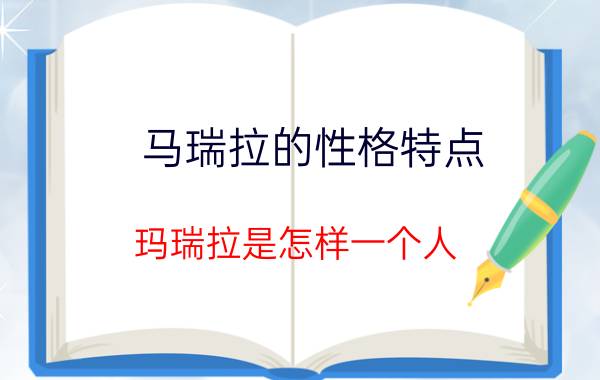 马瑞拉的性格特点

玛瑞拉是怎样一个人